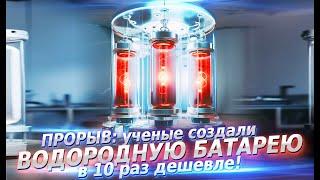 ПРОРЫВ: ученые создали
ВОДОРОДНУЮ БАТАРЕЮ
в 10 раз дешевле!